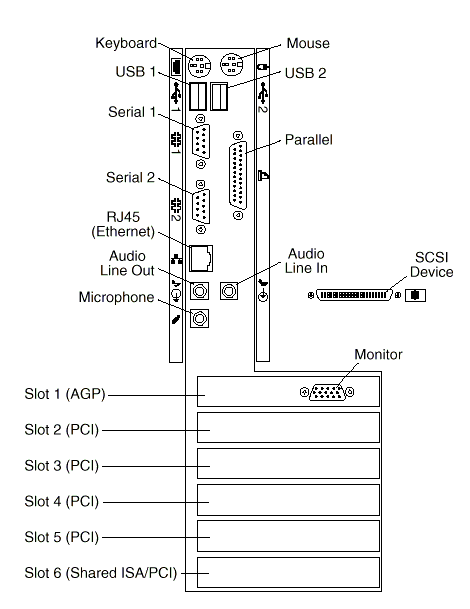 Keyboard
Mouse
USB 1
USB 2
1
2
Serial 1
1
Parallel
Serial 2
2
RJ45
(Ethernet)
Audio
Line Out
Audio
Line In
SCSI
Device
Microphone
Monitor
Slot 1 (AGP)
Slot 2 (PCI)
Slot 3 (PCI)
Slot 4 (PCI)
Slot 5 (PCI)
Slot 6 (Shared ISA/PCI)